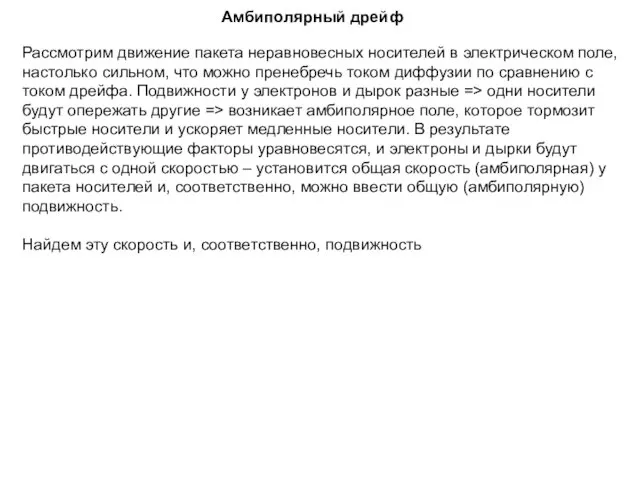 Амбиполярный дрейф

Рассмотрим движение пакета неравновесных носителей в электрическом поле, настолько сильном, что можно пренебречь током диффузии по сравнению с током дрейфа. Подвижности у электронов и дырок разные => одни носители будут опережать другие => возникает амбиполярное поле, которое тормозит быстрые носители и ускоряет медленные носители. В результате противодействующие факторы уравновесятся, и электроны и дырки будут двигаться с одной скоростью – установится общая скорость (амбиполярная) у пакета носителей и, соответственно, можно ввести общую (амбиполярную) подвижность.

Найдем эту скорость и, соответственно, подвижность